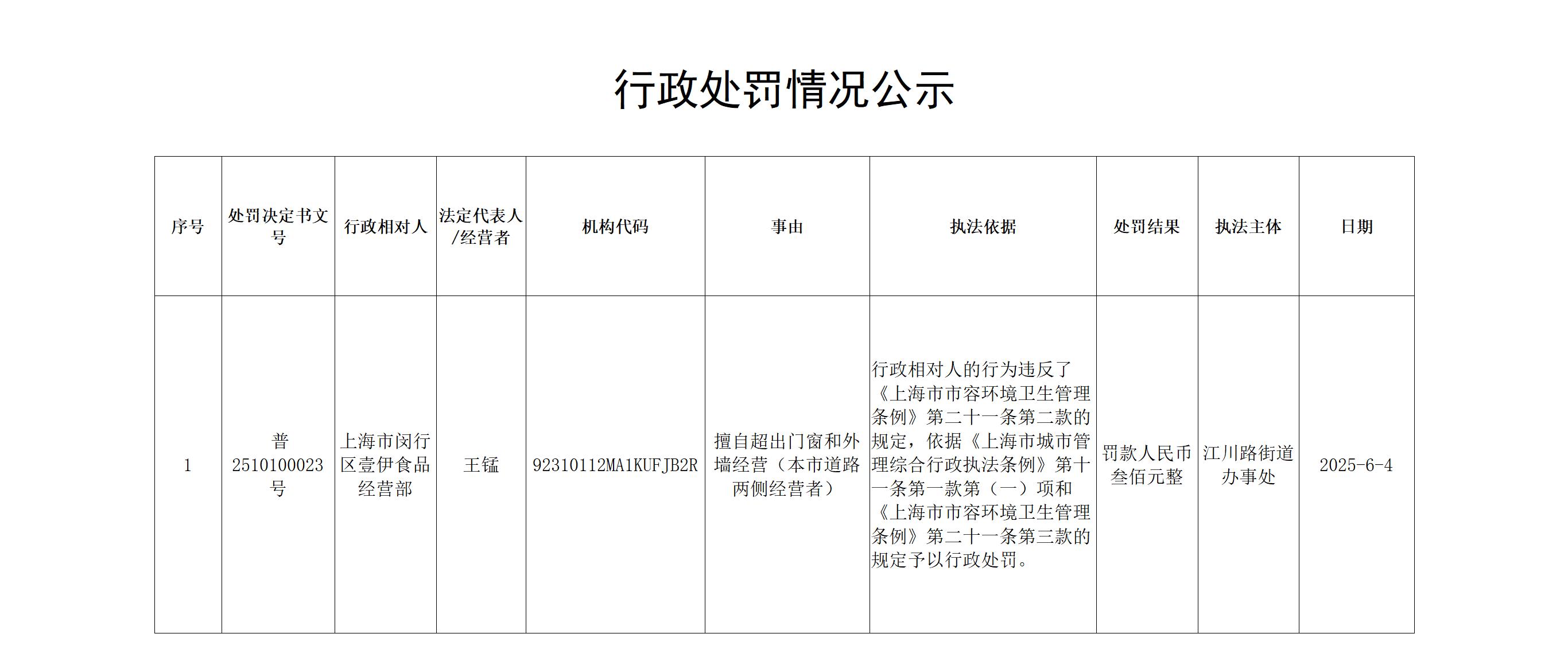 行政处罚情况公示

| 序号 | 处罚决定书文号 | 行政相对人 | 法定代表人/经营者 | 机构代码 | 事由 | 执法依据 | 处罚结果 | 执法主体 | 日期 |
|---|---|---|---|---|---|---|---|---|---|
| 1 | 普2510100023号 | 上海市闵行区壹伊食品经营部 | 王锰 | 92310112MA1KUFJB2R | 擅自超出门窗和外墙经营（本市道路两侧经营者） | 行政相对人的行为违反了《上海市市容环境卫生管理条例》第二十一条第二款的规定，依据《上海市城市管理综合行政执法条例》第十一条第一款第（一）项和《上海市市容环境卫生管理条例》第二十一条第三款的规定予以行政处罚。 | 罚款人民币叁佰元整 | 江川路街道办事处 | 2025-6-4 |